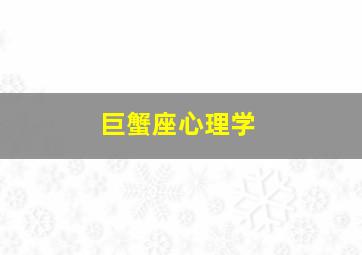 巨蟹座心理学